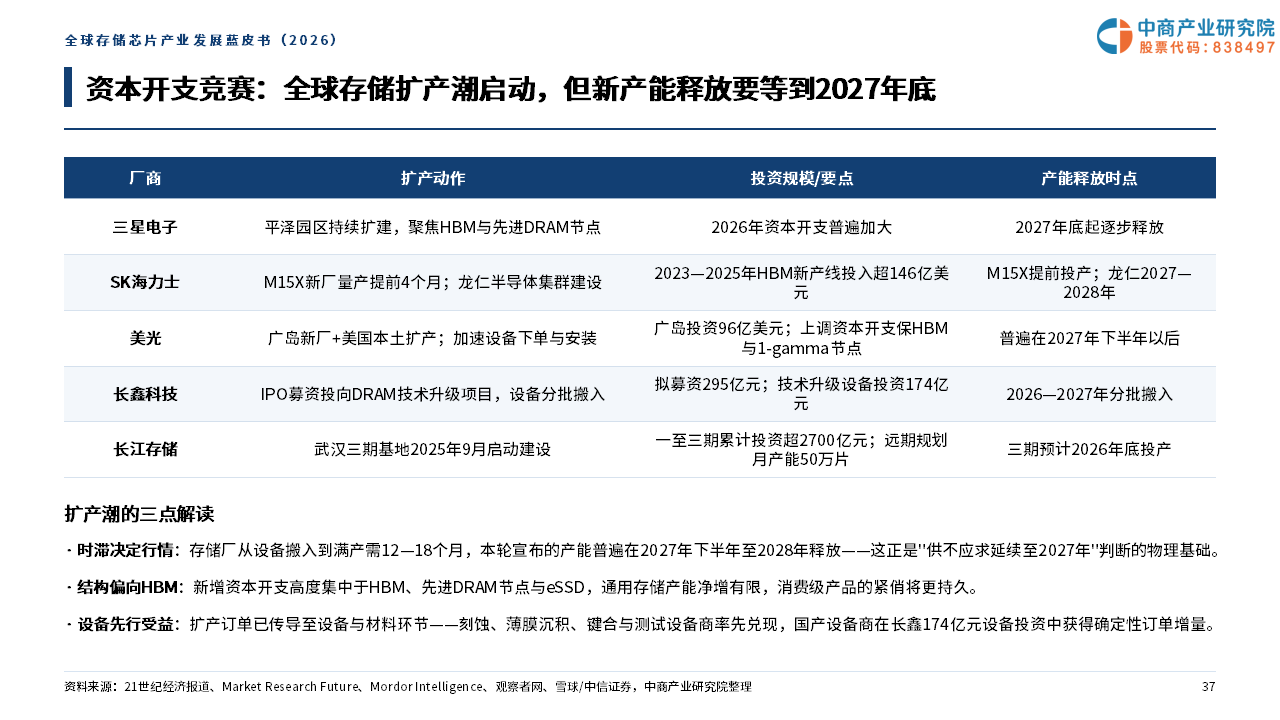 全球存储芯片产业发展蓝皮书（2026）

中商产业研究院
股票代码：838497

资本开支竞赛：全球存储扩产潮启动，但新产能释放要等到2027年底

| 厂商 | 扩产动作 | 投资规模/要点 | 产能释放时点 |
|---|---|---|---|
| 三星电子 | 平泽园区持续扩建，聚焦HBM与先进DRAM节点 | 2026年资本开支普遍加大 | 2027年底起逐步释放 |
| SK海力士 | M15X新厂量产提前4个月；龙仁半导体集群建设 | 2023—2025年HBM新产线投入超146亿美元 | M15X提前投产；龙仁2027—2028年 |
| 美光 | 广岛新厂+美国本土扩产；加速设备下单与安装 | 广岛投资96亿美元；上调资本开支保HBM与1-gamma节点 | 普遍在2027年下半年以后 |
| 长鑫科技 | IPO募资投向DRAM技术升级项目，设备分批搬入 | 拟募资295亿元；技术升级设备投资174亿元 | 2026—2027年分批搬入 |
| 长江存储 | 武汉三期基地2025年9月启动建设 | 一至三期累计投资超2700亿元；远期规划月产能50万片 | 三期预计2026年底投产 |

扩产潮的三点解读

· 时滞决定行情：存储厂从设备搬入到满产需12—18个月，本轮宣布的产能普遍在2027年下半年至2028年释放——这正是"供不应求延续至2027年"判断的物理基础。

· 结构偏向HBM：新增资本开支高度集中于HBM、先进DRAM节点与eSSD，通用存储产能净增有限，消费级产品的紧俏将更持久。

· 设备先行受益：扩产订单已传导至设备与材料环节——刻蚀、薄膜沉积、键合与测试设备商率先兑现，国产设备商在长鑫174亿元设备投资中获得确定性订单增量。

资料来源：21世纪经济报道、Market Research Future、Mordor Intelligence、观察者网、雪球/中信证券，中商产业研究院整理

37